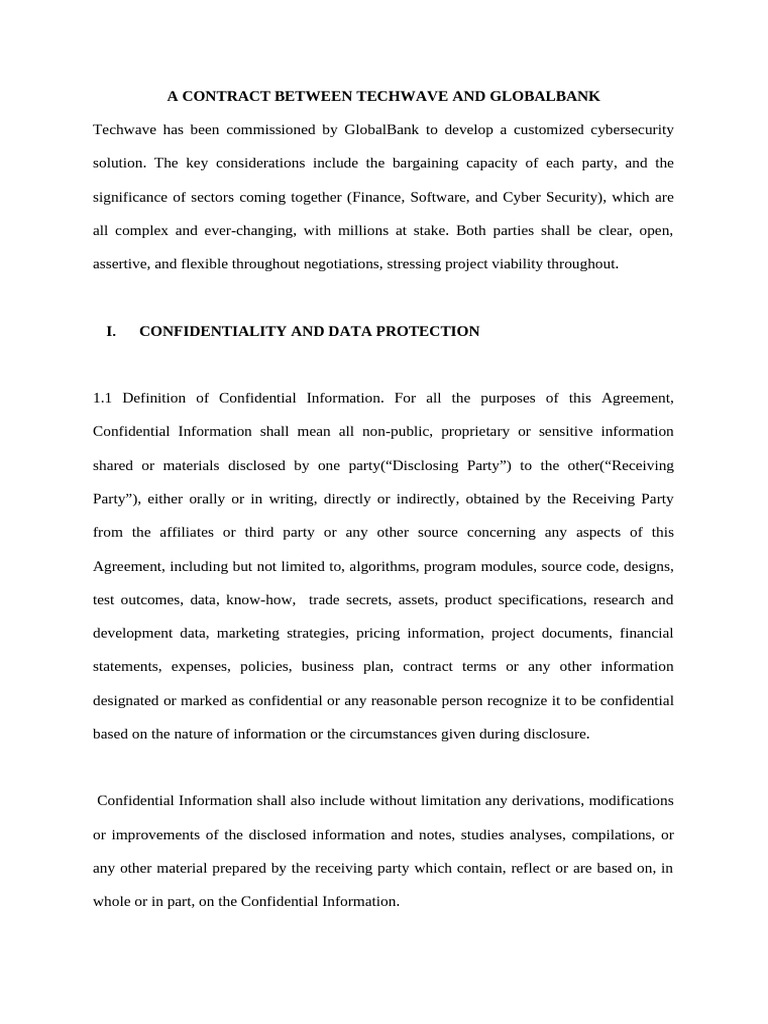 A CONTRACT BETWEEN TECHWAVE AND GLOBALBANK

Techwave has been commissioned by GlobalBank to develop a customized cybersecurity solution. The key considerations include the bargaining capacity of each party, and the significance of sectors coming together (Finance, Software, and Cyber Security), which are all complex and ever-changing, with millions at stake. Both parties shall be clear, open, assertive, and flexible throughout negotiations, stressing project viability throughout.

I. CONFIDENTIALITY AND DATA PROTECTION

1.1 Definition of Confidential Information. For all the purposes of this Agreement, Confidential Information shall mean all non-public, proprietary or sensitive information shared or materials disclosed by one party(“Disclosing Party”) to the other(“Receiving Party”), either orally or in writing, directly or indirectly, obtained by the Receiving Party from the affiliates or third party or any other source concerning any aspects of this Agreement, including but not limited to, algorithms, program modules, source code, designs, test outcomes, data, know-how, trade secrets, assets, product specifications, research and development data, marketing strategies, pricing information, project documents, financial statements, expenses, policies, business plan, contract terms or any other information designated or marked as confidential or any reasonable person recognize it to be confidential based on the nature of information or the circumstances given during disclosure.

Confidential Information shall also include without limitation any derivations, modifications or improvements of the disclosed information and notes, studies analyses, compilations, or any other material prepared by the receiving party which contain, reflect or are based on, in whole or in part, on the Confidential Information.